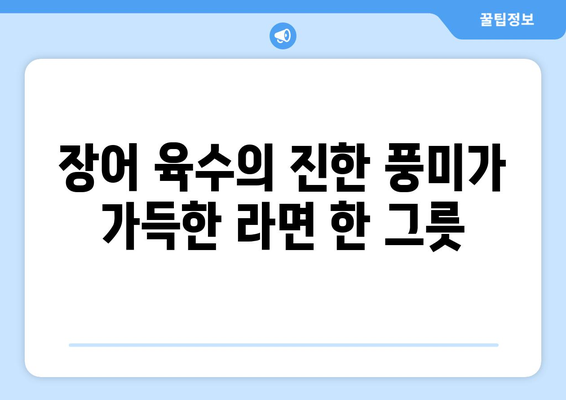 꿀팁정보

장어 육수의 진한 풍미가 가득한 라면 한 그릇